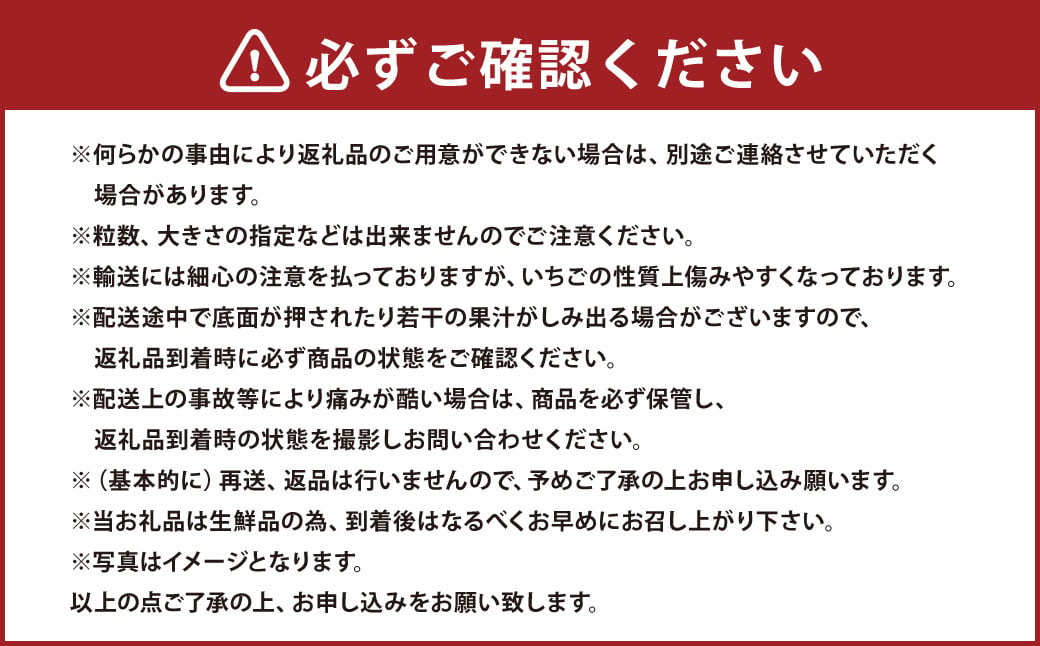 必ずご確認ください

※何らかの事由により返礼品のご用意ができない場合は、別途ご連絡させていただく場合があります。
※粒数、大きさの指定などは出来ませんのでご注意ください。
※輸送には細心の注意を払っておりますが、いちごの性質上傷みやすくなっております。
※配送途中で底面が押されたり若干の果汁がしみ出る場合がございますので、返礼品到着時に必ず商品の状態をご確認ください。
※配送上の事故等により痛みが酷い場合は、商品を必ず保管し、返礼品到着時の状態を撮影しお問い合わせください。
※（基本的に）再送、返品は行いませんので、予めご了承の上お申し込み願います。
※当お礼品は生鮮品の為、到着後はなるべくお早めにお召し上がり下さい。
※写真はイメージとなります。
以上の点ご了承の上、お申し込みをお願い致します。